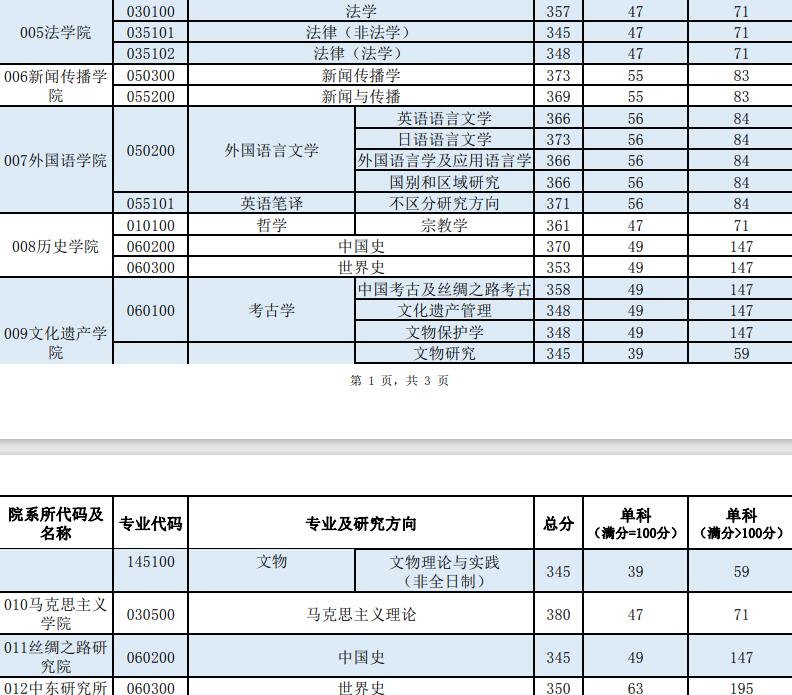 | | | | | | | |
|---|---|---|---|---|---|---|
| 005法学院 | 030100 | 法学 | | 357 | 47 | 71 |
| | 035101 | 法律（非法学） | | 345 | 47 | 71 |
| | 035102 | 法律（法学） | | 348 | 47 | 71 |
| 006新闻传播学院 | 050300 | 新闻传播学 | | 373 | 55 | 83 |
| | 055200 | 新闻与传播 | | 369 | 55 | 83 |
| 007外国语学院 | 050200 | 外国语言文学 | 英语语言文学 | 366 | 56 | 84 |
| | | | 日语语言文学 | 373 | 56 | 84 |
| | | | 外国语言学及应用语言学 | 366 | 56 | 84 |
| | | | 国别和区域研究 | 366 | 56 | 84 |
| | 055101 | 英语笔译 | 不区分研究方向 | 371 | 56 | 84 |
| 008历史学院 | 010100 | 哲学 | 宗教学 | 361 | 47 | 71 |
| | 060200 | 中国史 | | 370 | 49 | 147 |
| | 060300 | 世界史 | | 353 | 49 | 147 |
| 009文化遗产学院 | 060100 | 考古学 | 中国考古及丝绸之路考古 | 358 | 49 | 147 |
| | | | 文化遗产管理 | 348 | 49 | 147 |
| | | | 文物保护学 | 348 | 49 | 147 |
| | | | 文物研究 | 345 | 39 | 59 |

第 1 页，共 3 页

| 院系所代码及名称 | 专业代码 | 专业及研究方向 | | 总分 | 单科（满分=100分） | 单科（满分>100分） |
|---|---|---|---|---|---|---|
| | 145100 | 文物 | 文物理论与实践（非全日制） | 345 | 39 | 59 |
| 010马克思主义学院 | 030500 | 马克思主义理论 | | 380 | 47 | 71 |
| 011丝绸之路研究院 | 060200 | 中国史 | | 345 | 49 | 147 |
| 012中东研究所 | 060300 | 世界史 | | 350 | 63 | 195 |